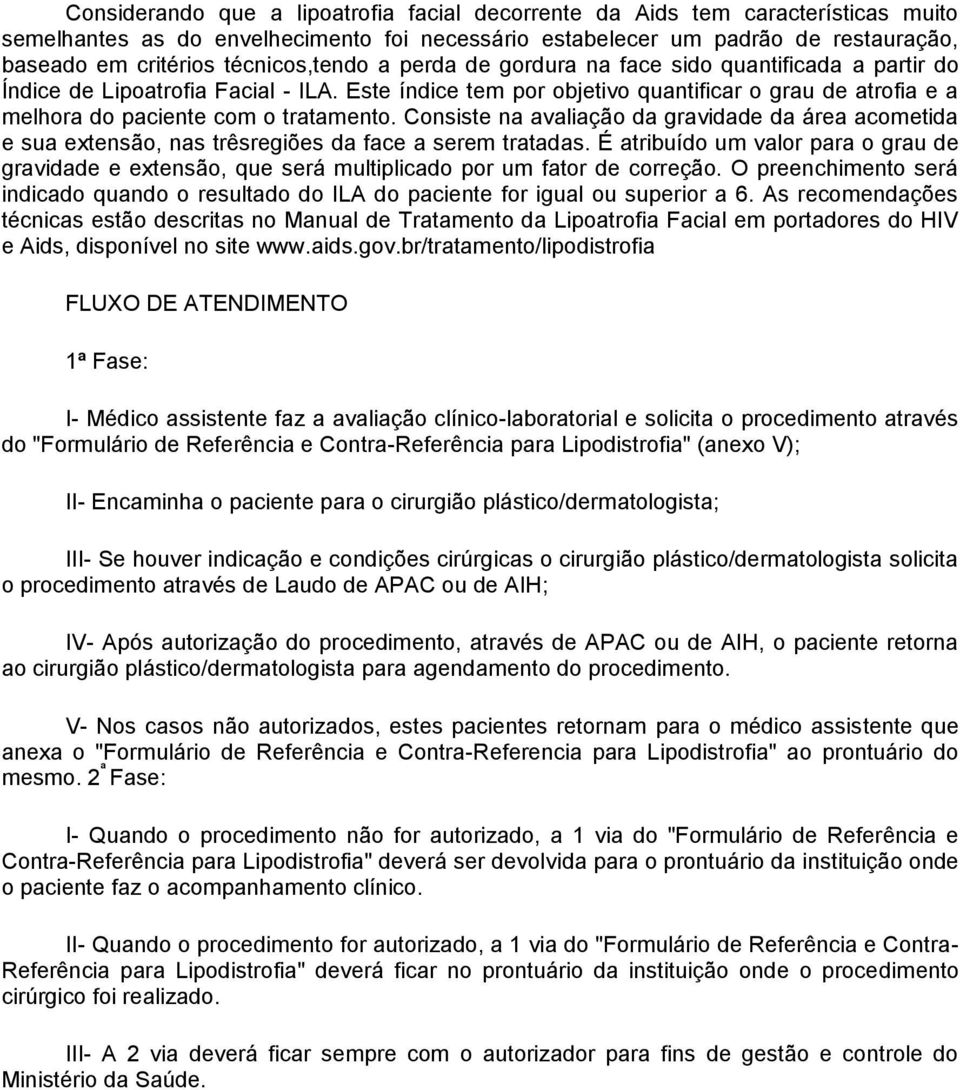 Considerando que a lipoatrofia facial decorrente da Aids tem características muito semelhantes as do envelhecimento foi necessário estabelecer um padrão de restauração, baseado em critérios técnicos,tendo a perda de gordura na face sido quantificada a partir do Índice de Lipoatrofia Facial - ILA. Este índice tem por objetivo quantificar o grau de atrofia e a melhora do paciente com o tratamento. Consiste na avaliação da gravidade da área acometida e sua extensão, nas trêsregiões da face a serem tratadas. É atribuído um valor para o grau de gravidade e extensão, que será multiplicado por um fator de correção. O preenchimento será indicado quando o resultado do ILA do paciente for igual ou superior a 6. As recomendações técnicas estão descritas no Manual de Tratamento da Lipoatrofia Facial em portadores do HIV e Aids, disponível no site www.aids.gov.br/tratamento/lipodistrofia

FLUXO DE ATENDIMENTO

1ª Fase:

I- Médico assistente faz a avaliação clínico-laboratorial e solicita o procedimento através do "Formulário de Referência e Contra-Referência para Lipodistrofia" (anexo V);

II- Encaminha o paciente para o cirurgião plástico/dermatologista;

III- Se houver indicação e condições cirúrgicas o cirurgião plástico/dermatologista solicita o procedimento através de Laudo de APAC ou de AIH;

IV- Após autorização do procedimento, através de APAC ou de AIH, o paciente retorna ao cirurgião plástico/dermatologista para agendamento do procedimento.

V- Nos casos não autorizados, estes pacientes retornam para o médico assistente que anexa o "Formulário de Referência e Contra-Referencia para Lipodistrofia" ao prontuário do mesmo. 2ª Fase:

I- Quando o procedimento não for autorizado, a 1 via do "Formulário de Referência e Contra-Referência para Lipodistrofia" deverá ser devolvida para o prontuário da instituição onde o paciente faz o acompanhamento clínico.

II- Quando o procedimento for autorizado, a 1 via do "Formulário de Referência e Contra-Referência para Lipodistrofia" deverá ficar no prontuário da instituição onde o procedimento cirúrgico foi realizado.

III- A 2 via deverá ficar sempre com o autorizador para fins de gestão e controle do Ministério da Saúde.